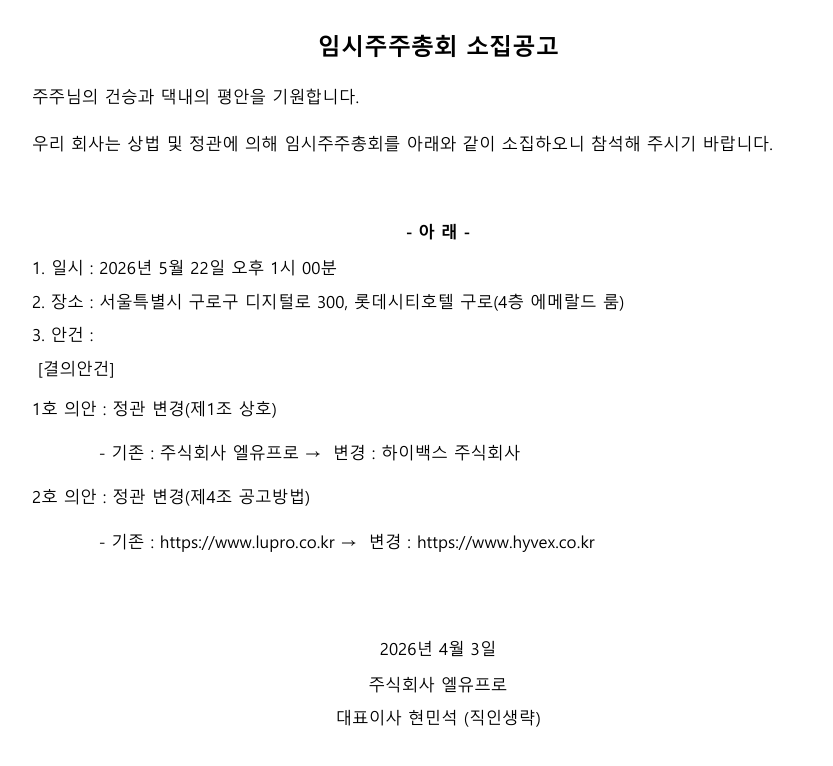 임시주주총회 소집공고

주주님의 건승과 댁내의 평안을 기원합니다.

우리 회사는 상법 및 정관에 의해 임시주주총회를 아래와 같이 소집하오니 참석해 주시기 바랍니다.

- 아 래 -

1. 일시 : 2026년 5월 22일 오후 1시 00분

2. 장소 : 서울특별시 구로구 디지털로 300, 롯데시티호텔 구로(4층 에메랄드 룸)

3. 안건 :

[결의안건]

1호 의안 : 정관 변경(제1조 상호)

- 기존 : 주식회사 엘유프로 → 변경 : 하이백스 주식회사

2호 의안 : 정관 변경(제4조 공고방법)

- 기존 : https://www.lupro.co.kr → 변경 : https://www.hyvex.co.kr

2026년 4월 3일

주식회사 엘유프로

대표이사 현민석 (직인생략)